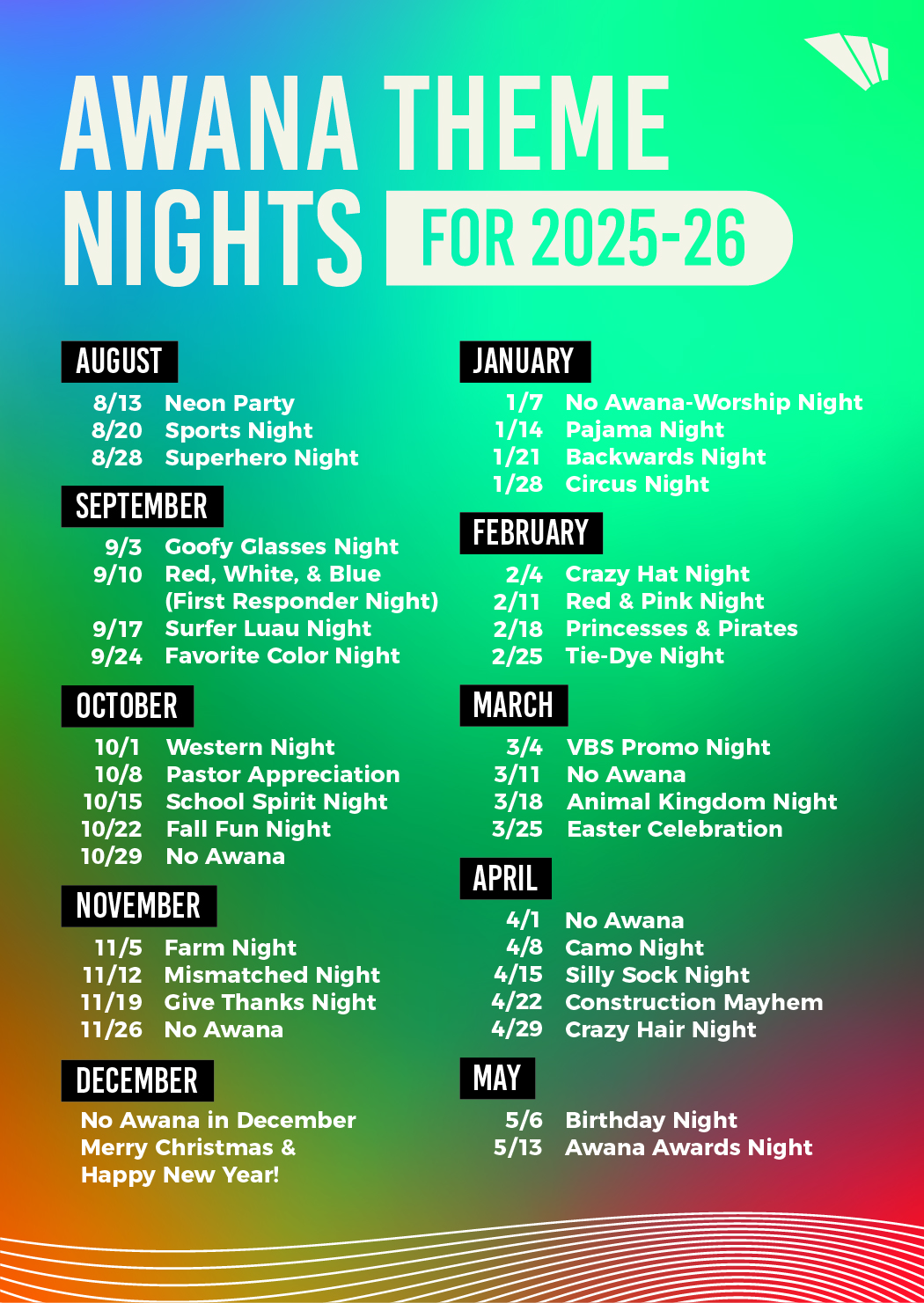 AWANA THEME NIGHTS FOR 2025-26

AUGUST
8/13 Neon Party
8/20 Sports Night
8/28 Superhero Night

SEPTEMBER
9/3 Goofy Glasses Night
9/10 Red, White, & Blue (First Responder Night)
9/17 Surfer Luau Night
9/24 Favorite Color Night

OCTOBER
10/1 Western Night
10/8 Pastor Appreciation
10/15 School Spirit Night
10/22 Fall Fun Night
10/29 No Awana

NOVEMBER
11/5 Farm Night
11/12 Mismatched Night
11/19 Give Thanks Night
11/26 No Awana

DECEMBER
No Awana in December
Merry Christmas &
Happy New Year!

JANUARY
1/7 No Awana-Worship Night
1/14 Pajama Night
1/21 Backwards Night
1/28 Circus Night

FEBRUARY
2/4 Crazy Hat Night
2/11 Red & Pink Night
2/18 Princesses & Pirates
2/25 Tie-Dye Night

MARCH
3/4 VBS Promo Night
3/11 No Awana
3/18 Animal Kingdom Night
3/25 Easter Celebration

APRIL
4/1 No Awana
4/8 Camo Night
4/15 Silly Sock Night
4/22 Construction Mayhem
4/29 Crazy Hair Night

MAY
5/6 Birthday Night
5/13 Awana Awards Night